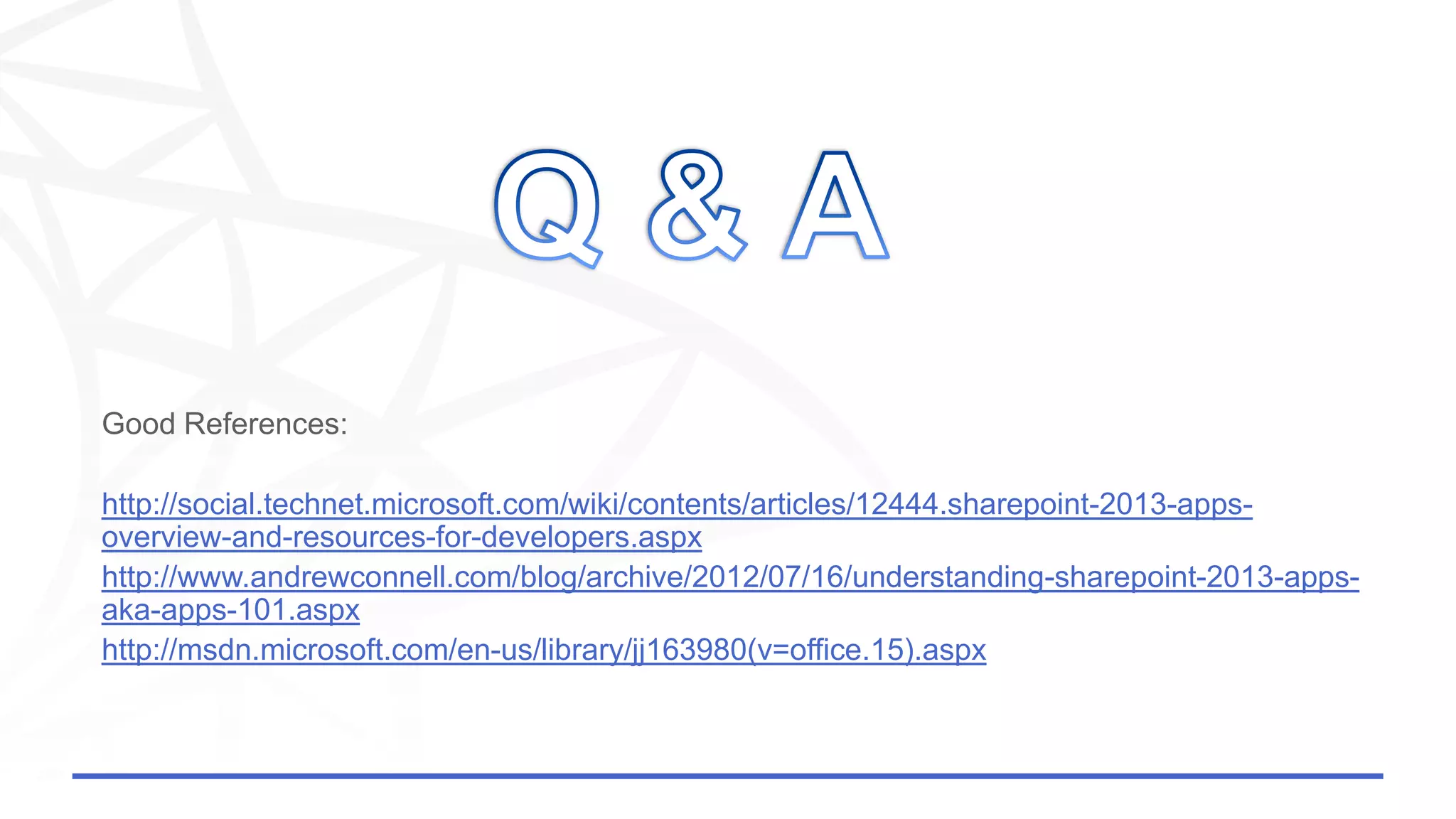 Q & A

Good References:

http://social.technet.microsoft.com/wiki/contents/articles/12444.sharepoint-2013-apps-overview-and-resources-for-developers.aspx

http://www.andrewconnell.com/blog/archive/2012/07/16/understanding-sharepoint-2013-apps-aka-apps-101.aspx

http://msdn.microsoft.com/en-us/library/jj163980(v=office.15).aspx